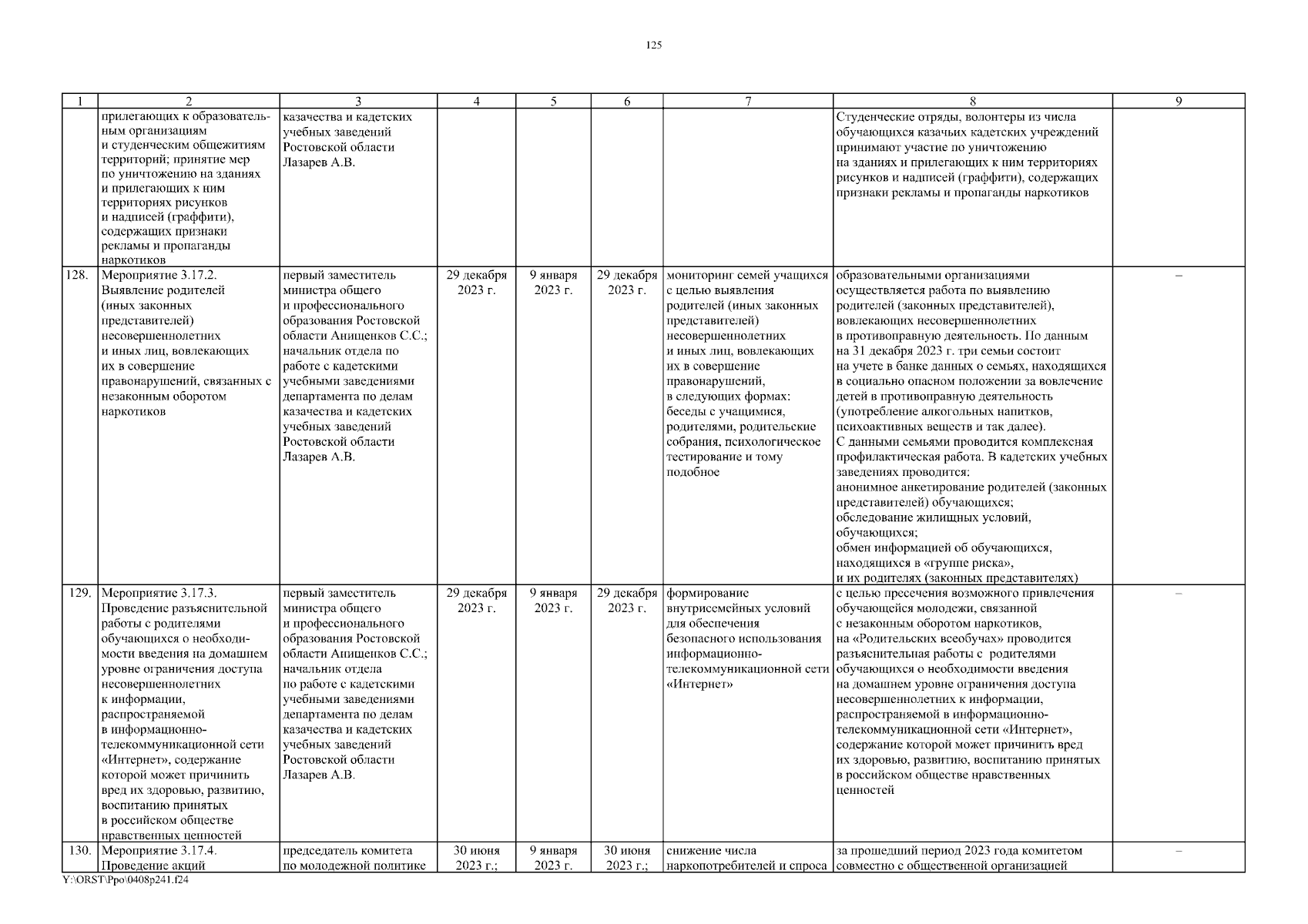 125

| 1 | 2 | 3 | 4 | 5 | 6 | 7 | 8 | 9 |
|---|---|---|---|---|---|---|---|---|
| | прилегающих к образовательным организациям и студенческим общежитиям территорий; принятие мер по уничтожению на зданиях и прилегающих к ним территориях рисунков и надписей (граффити), содержащих признаки рекламы и пропаганды наркотиков | казачества и кадетских учебных заведений Ростовской области Лазарев А.В. | | | | | Студенческие отряды, волонтеры из числа обучающихся казачьих кадетских учреждений принимают участие по уничтожению на зданиях и прилегающих к ним территориях рисунков и надписей (граффити), содержащих признаки рекламы и пропаганды наркотиков | |
| 128. | Мероприятие 3.17.2. Выявление родителей (иных законных представителей) несовершеннолетних и иных лиц, вовлекающих их в совершение правонарушений, связанных с незаконным оборотом наркотиков | первый заместитель министра общего и профессионального образования Ростовской области Анищенков С.С.; начальник отдела по работе с кадетскими учебными заведениями департамента по делам казачества и кадетских учебных заведений Ростовской области Лазарев А.В. | 29 декабря 2023 г. | 9 января 2023 г. | 29 декабря 2023 г. | мониторинг семей учащихся с целью выявления родителей (иных законных представителей) несовершеннолетних и иных лиц, вовлекающих их в совершение правонарушений, в следующих формах: беседы с учащимися, родителями, родительские собрания, психологическое тестирование и тому подобное | образовательными организациями осуществляется работа по выявлению родителей (законных представителей), вовлекающих несовершеннолетних в противоправную деятельность. По данным на 31 декабря 2023 г. три семьи состоит на учете в банке данных о семьях, находящихся в социально опасном положении за вовлечение детей в противоправную деятельность (употребление алкогольных напитков, психоактивных веществ и так далее). С данными семьями проводится комплексная профилактическая работа. В кадетских учебных заведениях проводится: анонимное анкетирование родителей (законных представителей) обучающихся; обследование жилищных условий, обучающихся; обмен информацией об обучающихся, находящихся в «группе риска», и их родителях (законных представителях) | – |
| 129. | Мероприятие 3.17.3. Проведение разъяснительной работы с родителями обучающихся о необходимости введения на домашнем уровне ограничения доступа несовершеннолетних к информации, распространяемой в информационно-телекоммуникационной сети «Интернет», содержание которой может причинить вред их здоровью, развитию, воспитанию принятых в российском обществе нравственных ценностей | первый заместитель министра общего и профессионального образования Ростовской области Анищенков С.С.; начальник отдела по работе с кадетскими учебными заведениями департамента по делам казачества и кадетских учебных заведений Ростовской области Лазарев А.В. | 29 декабря 2023 г. | 9 января 2023 г. | 29 декабря 2023 г. | формирование внутрисемейных условий для обеспечения безопасного использования информационно-телекоммуникационной сети «Интернет» | с целью пресечения возможного привлечения обучающейся молодежи, связанной с незаконным оборотом наркотиков, на «Родительских всеобучах» проводится разъяснительная работы с родителями обучающихся о необходимости введения на домашнем уровне ограничения доступа несовершеннолетних к информации, распространяемой в информационно-телекоммуникационной сети «Интернет», содержание которой может причинить вред их здоровью, развитию, воспитанию принятых в российском обществе нравственных ценностей | – |
| 130. | Мероприятие 3.17.4. Проведение акций | председатель комитета по молодежной политике | 30 июня 2023 г.; | 9 января 2023 г. | 30 июня 2023 г.; | снижение числа наркопотребителей и спроса | за прошедший период 2023 года комитетом совместно с общественной организацией | – |

Y:\ORST\Ppo\0408p241.f24